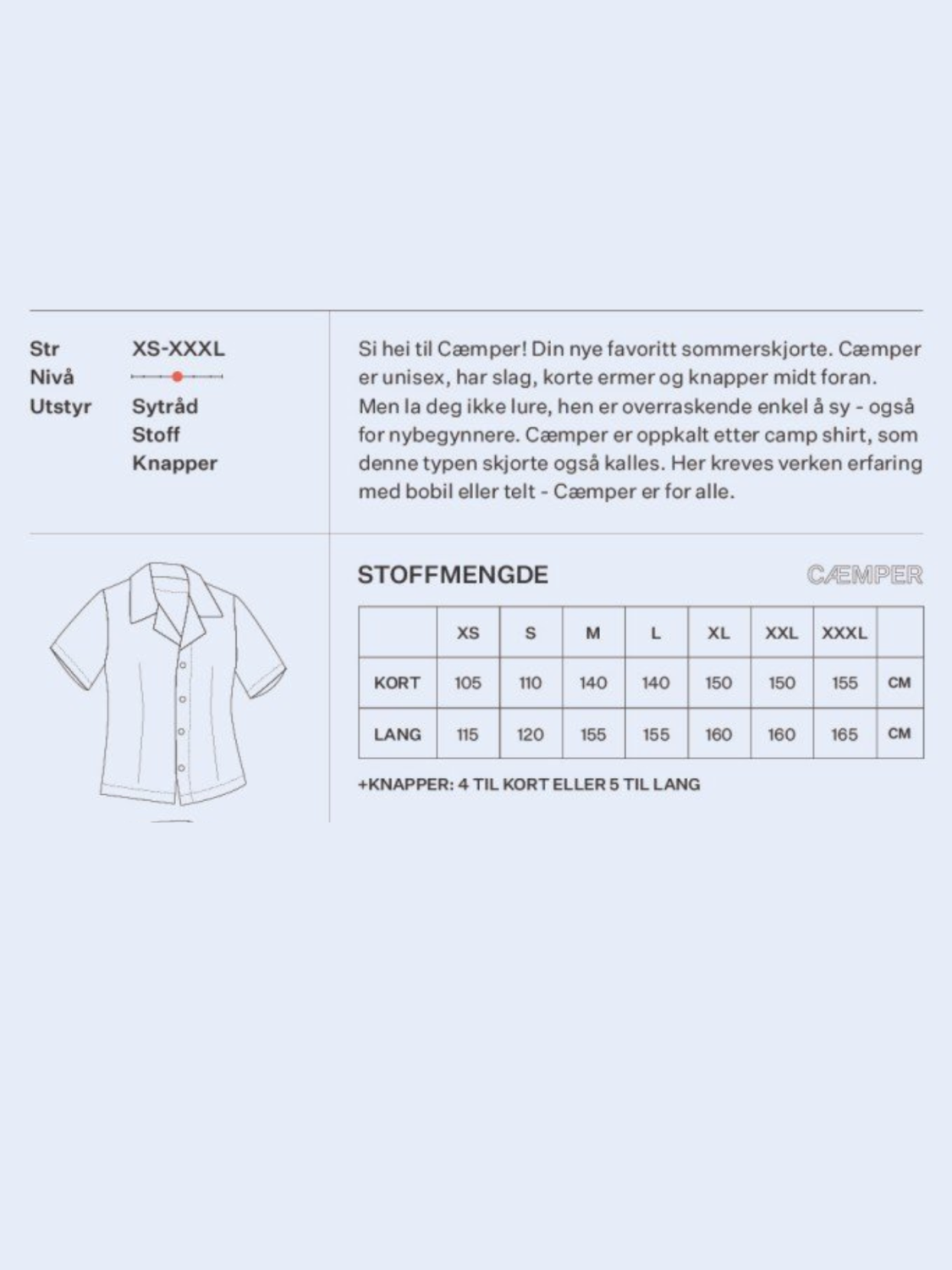 Str XS-XXXL
Nivå
Utstyr Sytråd
Stoff
Knapper

Si hei til Cæmper! Din nye favoritt sommerskjorte. Cæmper er unisex, har slag, korte ermer og knapper midt foran. Men la deg ikke lure, hen er overraskende enkel å sy - også for nybegynnere. Cæmper er oppkalt etter camp shirt, som denne typen skjorte også kalles. Her kreves verken erfaring med bobil eller telt - Cæmper er for alle.

STOFFMENGDE

CÆMPER

| | XS | S | M | L | XL | XXL | XXXL | |
|---|---|---|---|---|---|---|---|---|
| KORT | 105 | 110 | 140 | 140 | 150 | 150 | 155 | CM |
| LANG | 115 | 120 | 155 | 155 | 160 | 160 | 165 | CM |

+KNAPPER: 4 TIL KORT ELLER 5 TIL LANG